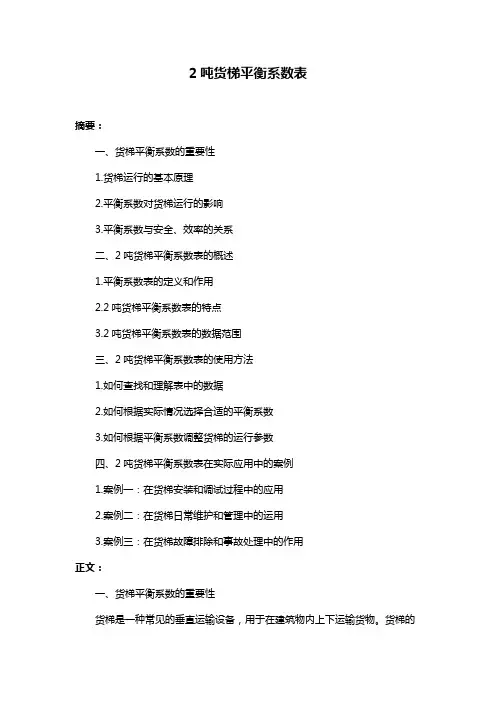 2 吨货梯平衡系数表

摘要：

一、货梯平衡系数的重要性

1.货梯运行的基本原理

2.平衡系数对货梯运行的影响

3.平衡系数与安全、效率的关系

二、2 吨货梯平衡系数表的概述

1.平衡系数表的定义和作用

2.2 吨货梯平衡系数表的特点

3.2 吨货梯平衡系数表的数据范围

三、2 吨货梯平衡系数表的使用方法

1.如何查找和理解表中的数据

2.如何根据实际情况选择合适的平衡系数

3.如何根据平衡系数调整货梯的运行参数

四、2 吨货梯平衡系数表在实际应用中的案例

1.案例一：在货梯安装和调试过程中的应用

2.案例二：在货梯日常维护和管理中的运用

3.案例三：在货梯故障排除和事故处理中的作用

正文：

一、货梯平衡系数的重要性

货梯是一种常见的垂直运输设备，用于在建筑物内上下运输货物。货梯的